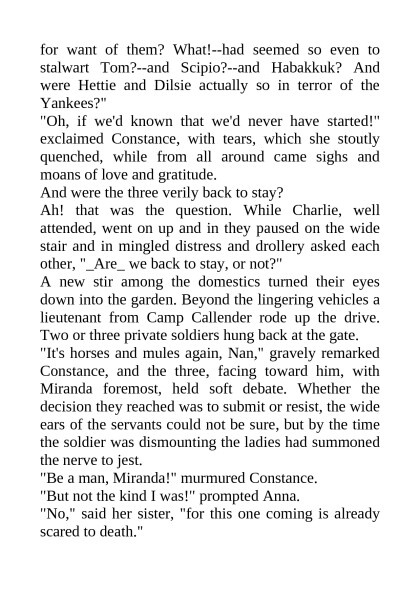 for want of them? What!--had seemed so even to stalwart Tom?--and Scipio?--and Habakkuk? And were Hettie and Dilsie actually so in terror of the Yankees?"

"Oh, if we'd known that we'd never have started!" exclaimed Constance, with tears, which she stoutly quenched, while from all around came sighs and moans of love and gratitude.

And were the three verily back to stay?

Ah! that was the question. While Charlie, well attended, went on up and in they paused on the wide stair and in mingled distress and drollery asked each other, "_Are_ we back to stay, or not?"

A new stir among the domestics turned their eyes down into the garden. Beyond the lingering vehicles a lieutenant from Camp Callender rode up the drive. Two or three private soldiers hung back at the gate.

"It's horses and mules again, Nan," gravely remarked Constance, and the three, facing toward him, with Miranda foremost, held soft debate. Whether the decision they reached was to submit or resist, the wide ears of the servants could not be sure, but by the time the soldier was dismounting the ladies had summoned the nerve to jest.

"Be a man, Miranda!" murmured Constance.

"But not the kind I was!" prompted Anna.

"No," said her sister, "for this one coming is already scared to death."